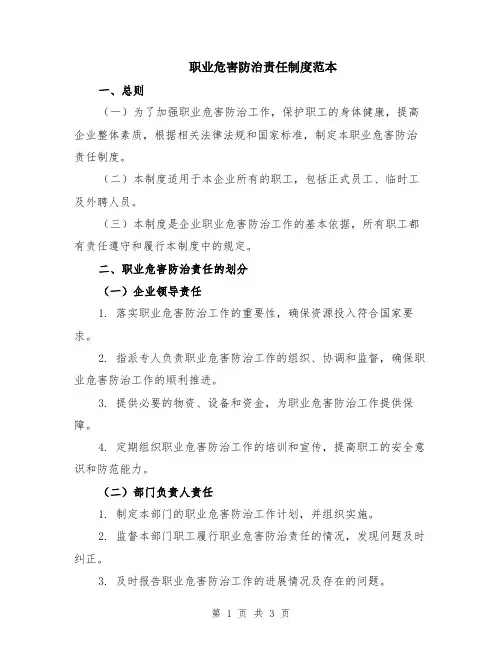 职业危害防治责任制度范本

一、总则

（一）为了加强职业危害防治工作，保护职工的身体健康，提高企业整体素质，根据相关法律法规和国家标准，制定本职业危害防治责任制度。

（二）本制度适用于本企业所有的职工，包括正式员工、临时工及外聘人员。

（三）本制度是企业职业危害防治工作的基本依据，所有职工都有责任遵守和履行本制度中的规定。

二、职业危害防治责任的划分

（一）企业领导责任

1. 落实职业危害防治工作的重要性，确保资源投入符合国家要求。

2. 指派专人负责职业危害防治工作的组织、协调和监督，确保职业危害防治工作的顺利推进。

3. 提供必要的物资、设备和资金，为职业危害防治工作提供保障。

4. 定期组织职业危害防治工作的培训和宣传，提高职工的安全意识和防范能力。

（二）部门负责人责任

1. 制定本部门的职业危害防治工作计划，并组织实施。

2. 监督本部门职工履行职业危害防治责任的情况，发现问题及时纠正。

3. 及时报告职业危害防治工作的进展情况及存在的问题。

第 1 页 共 3 页